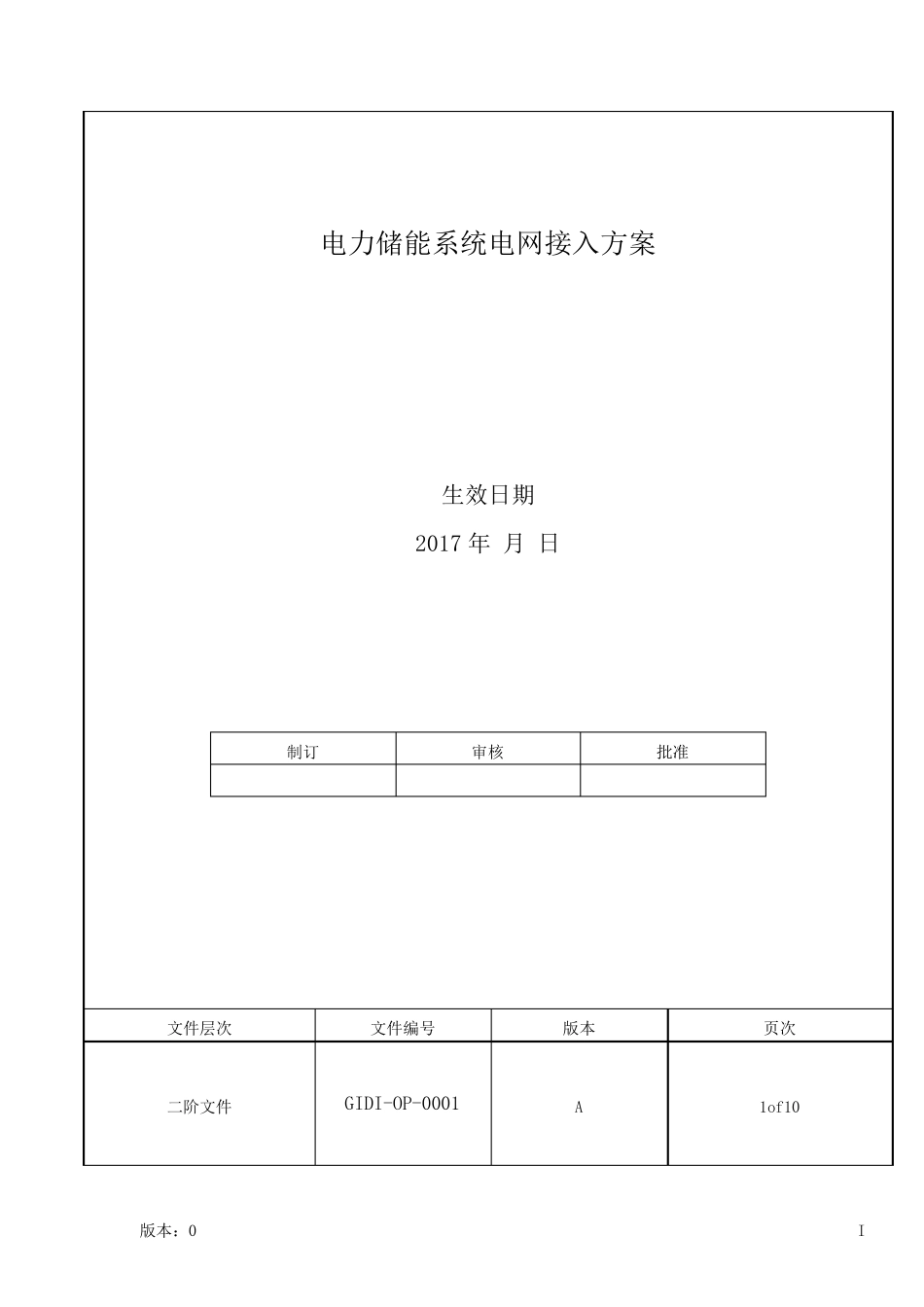 电力储能系统电网接入方案

生效日期

2017 年 月 日

| 制订 | 审核 | 批准 |
|---|---|---|
| | | |

| 文件层次 | 文件编号 | 版本 | 页次 |
|---|---|---|---|
| 二阶文件 | GIDI-OP-0001 | A | 1of10 |

版本：0

I